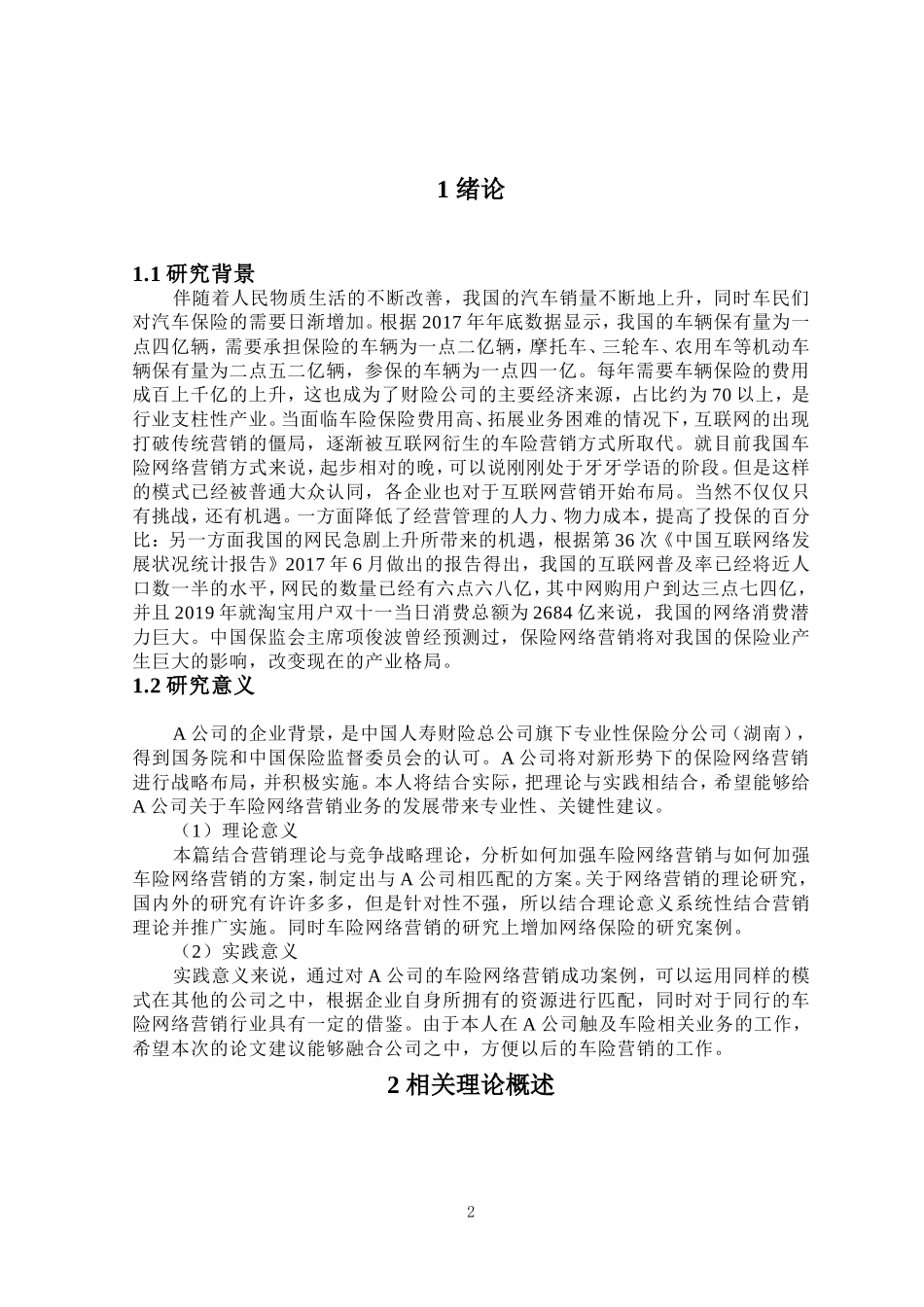 1 绪论

1.1 研究背景

伴随着人民物质生活的不断改善，我国的汽车销量不断地上升，同时车民们对汽车保险的需要日渐增加。根据 2017 年年底数据显示，我国的车辆保有量为一点四亿辆，需要承担保险的车辆为一点二亿辆，摩托车、三轮车、农用车等机动车辆保有量为二点五二亿辆，参保的车辆为一点四一亿。每年需要车辆保险的费用成百上千亿的上升，这也成为了财险公司的主要经济来源，占比约为 70 以上，是行业支柱性产业。当面临车险保险费用高、拓展业务困难的情况下，互联网的出现打破传统营销的僵局，逐渐被互联网衍生的车险营销方式所取代。就目前我国车险网络营销方式来说，起步相对的晚，可以说刚刚处于牙牙学语的阶段。但是这样的模式已经被普通大众认同，各企业也对于互联网营销开始布局。当然不仅仅只有挑战，还有机遇。一方面降低了经营管理的人力、物力成本，提高了投保的百分比：另一方面我国的网民急剧上升所带来的机遇，根据第 36 次《中国互联网络发展状况统计报告》2017 年 6 月做出的报告得出，我国的互联网普及率已经将近人口数一半的水平，网民的数量已经有六点六八亿，其中网购用户到达三点七四亿，并且 2019 年就淘宝用户双十一当日消费总额为 2684 亿来说，我国的网络消费潜力巨大。中国保监会主席项俊波曾经预测过，保险网络营销将对我国的保险业产生巨大的影响，改变现在的产业格局。

1.2 研究意义

A 公司的企业背景，是中国人寿财险总公司旗下专业性保险分公司（湖南），得到国务院和中国保险监督委员会的认可。A 公司将对新形势下的保险网络营销进行战略布局，并积极实施。本人将结合实际，把理论与实践相结合，希望能够给 A 公司关于车险网络营销业务的发展带来专业性、关键性建议。

（1）理论意义

本篇结合营销理论与竞争战略理论，分析如何加强车险网络营销与如何加强车险网络营销的方案，制定出与 A 公司相匹配的方案。关于网络营销的理论研究，国内外的研究有许许多多，但是针对性不强，所以结合理论意义系统性结合营销理论并推广实施。同时车险网络营销的研究上增加网络保险的研究案例。

（2）实践意义

实践意义来说，通过对 A 公司的车险网络营销成功案例，可以运用同样的模式在其他的公司之中，根据企业自身所拥有的资源进行匹配，同时对于同行的车险网络营销行业具有一定的借鉴。由于本人在 A 公司触及车险相关业务的工作，希望本次的论文建议能够融合公司之中，方便以后的车险营销的工作。

2 相关理论概述

2